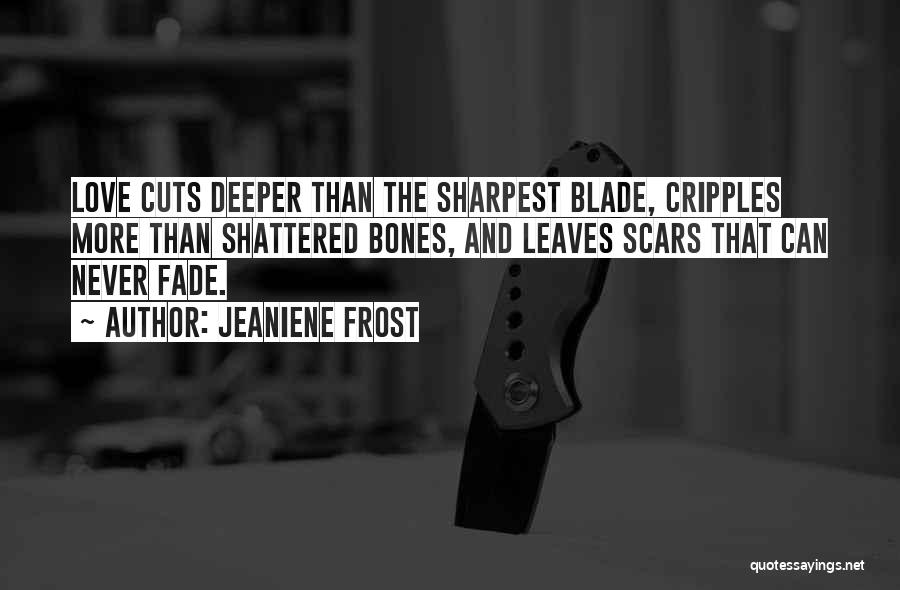 LOVE CUTS DEEPER THAN THE SHARPEST BLADE, CRIPPLES MORE THAN SHATTERED BONES, AND LEAVES SCARS THAT CAN NEVER FADE.

~ AUTHOR: JEANIENE FROST

quotessayings.net